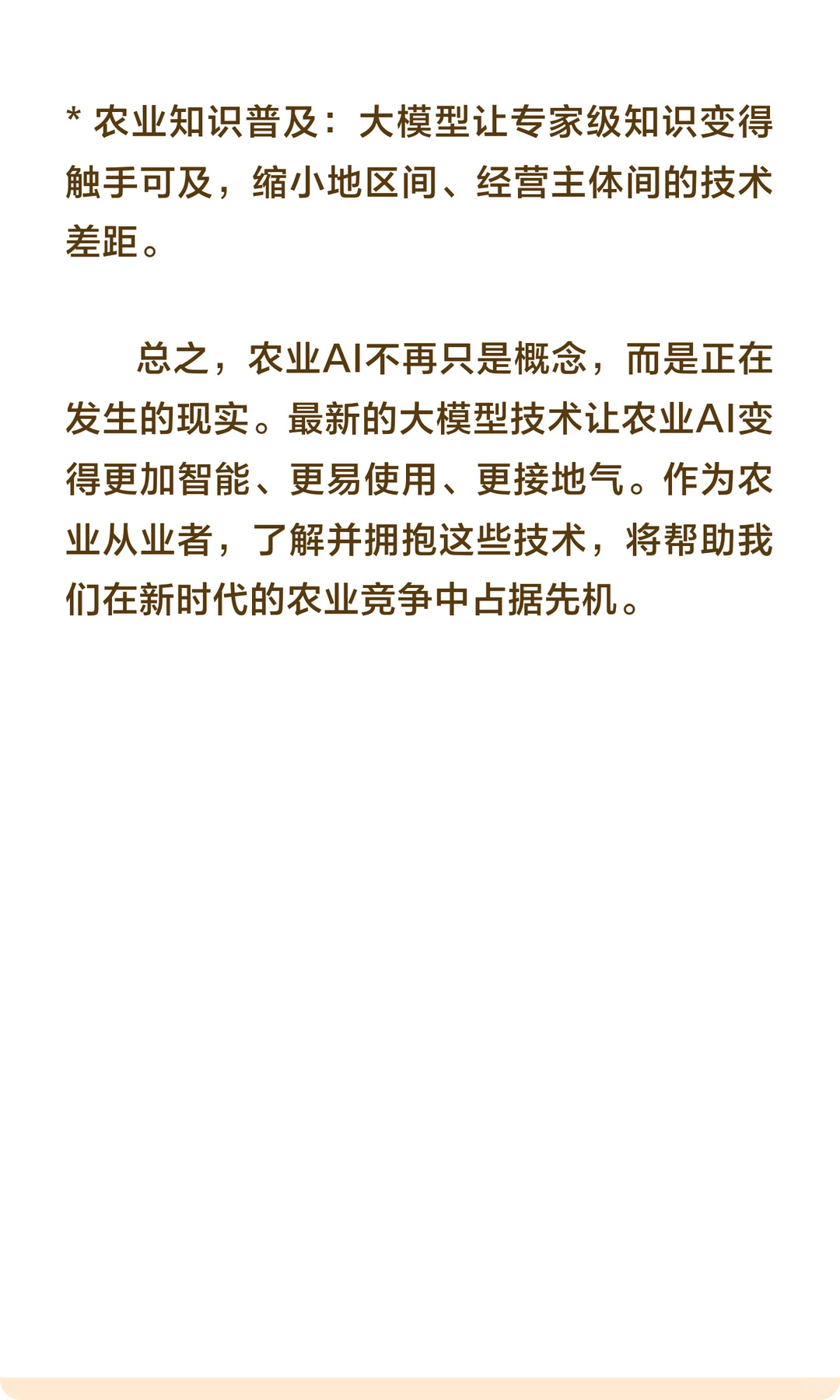 * 农业知识普及：大模型让专家级知识变得触手可及，缩小地区间、经营主体间的技术差距。

总之，农业AI不再只是概念，而是正在发生的现实。最新的大模型技术让农业AI变得更加智能、更易使用、更接地气。作为农业从业者，了解并拥抱这些技术，将帮助我们在新时代的农业竞争中占据先机。